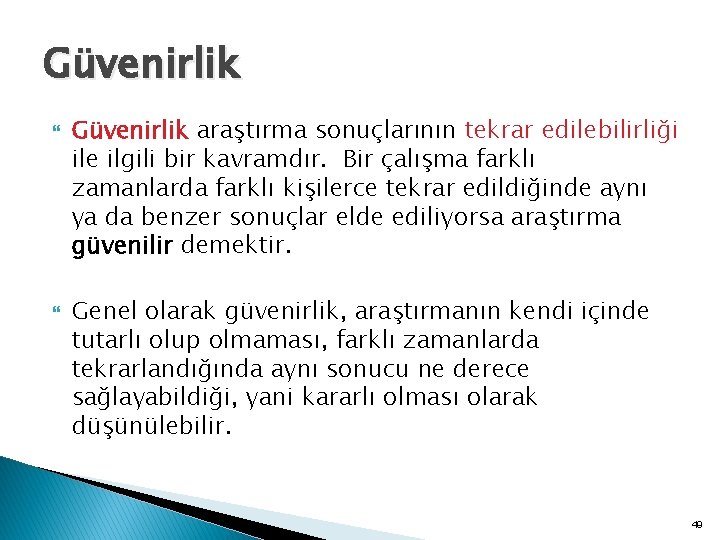 Güvenirlik

Güvenirlik araştırma sonuçlarının tekrar edilebilirliği ile ilgili bir kavramdır. Bir çalışma farklı zamanlarda farklı kişilerce tekrar edildiğinde aynı ya da benzer sonuçlar elde ediliyorsa araştırma güvenilir demektir.

Genel olarak güvenirlik, araştırmanın kendi içinde tutarlı olup olmaması, farklı zamanlarda tekrarlandığında aynı sonucu ne derece sağlayabildiği, yani kararlı olması olarak düşünülebilir.

49